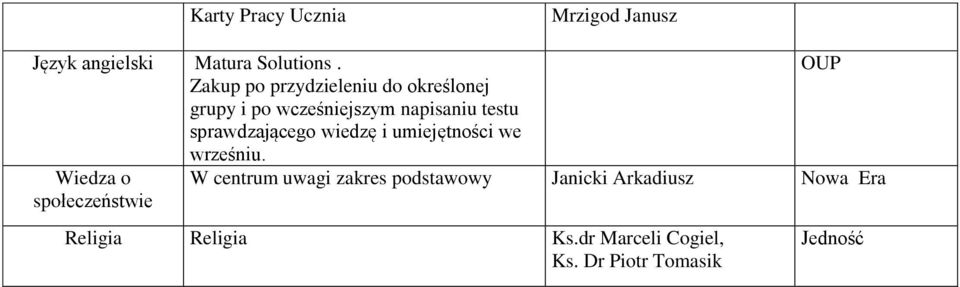 |  | Karty Pracy Ucznia | Mrzigod Janusz |  |
|---|---|---|---|
| Język angielski | Matura Solutions . Zakup po przydzieleniu do określonej grupy i po wcześniejszym napisaniu testu sprawdzającego wiedzę i umiejętności we wrześniu. |  | OUP |
| Wiedza o społeczeństwie | W centrum uwagi zakres podstawowy | Janicki Arkadiusz | Nowa Era |
| Religia | Religia | Ks.dr Marceli Cogiel, Ks. Dr Piotr Tomasik | Jedność |